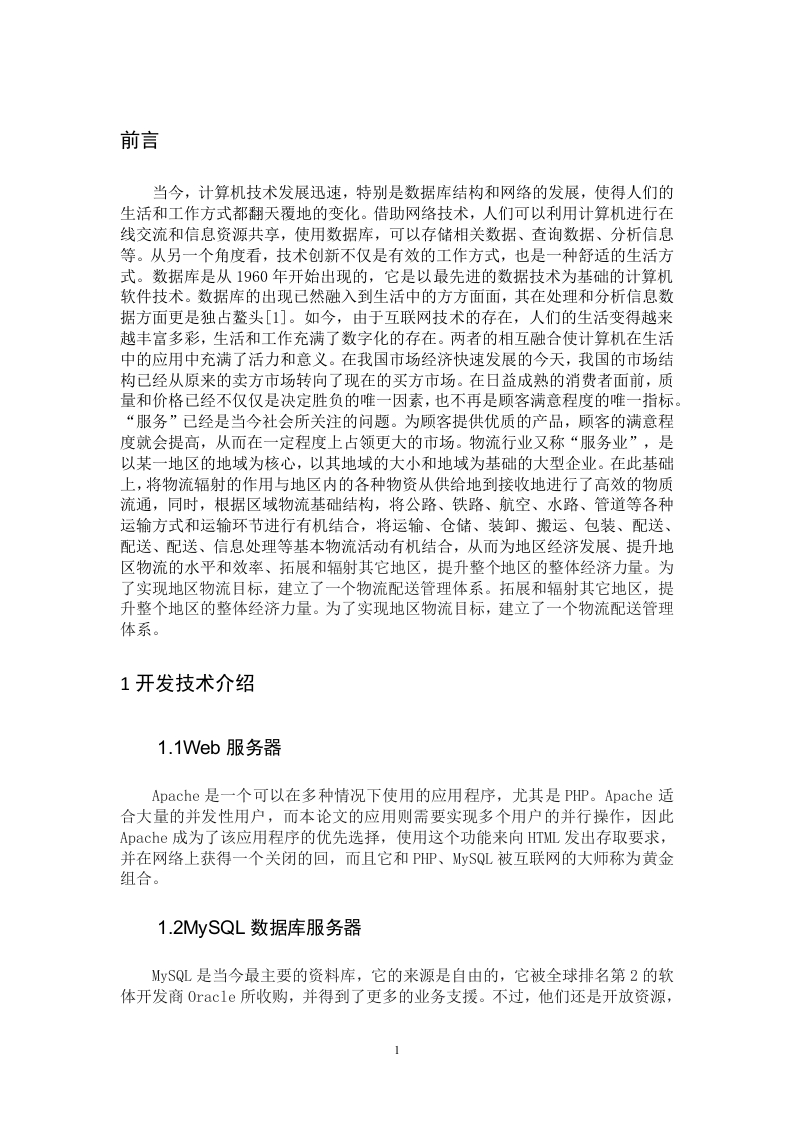 前言

当今，计算机技术发展迅速，特别是数据库结构和网络的发展，使得人们的生活和工作方式都翻天覆地的变化。借助网络技术，人们可以利用计算机进行在线交流和信息资源共享，使用数据库，可以存储相关数据、查询数据、分析信息等。从另一个角度看，技术创新不仅是有效的工作方式，也是一种舒适的生活方式。数据库是从 1960 年开始出现的，它是以最先进的数据技术为基础的计算机软件技术。数据库的出现已然融入到生活中的方方面面，其在处理和分析信息数据方面更是独占鳌头[1]。如今，由于互联网技术的存在，人们的生活变得越来越丰富多彩，生活和工作充满了数字化的存在。两者的相互融合使计算机在生活中的应用中充满了活力和意义。在我国市场经济快速发展的今天，我国的市场结构已经从原来的卖方市场转向了现在的买方市场。在日益成熟的消费者面前，质量和价格已经不仅仅是决定胜负的唯一因素，也不再是顾客满意程度的唯一指标。“服务”已经是当今社会所关注的问题。为顾客提供优质的产品，顾客的满意程度就会提高，从而在一定程度上占领更大的市场。物流行业又称“服务业”，是以某一地区的地域为核心，以其地域的大小和地域为基础的大型企业。在此基础上，将物流辐射的作用与地区内的各种物资从供给地到接收地进行了高效的物质流通，同时，根据区域物流基础结构，将公路、铁路、航空、水路、管道等各种运输方式和运输环节进行有机结合，将运输、仓储、装卸、搬运、包装、配送、配送、配送、信息处理等基本物流活动有机结合，从而为地区经济发展、提升地区物流的水平和效率、拓展和辐射其它地区，提升整个地区的整体经济力量。为了实现地区物流目标，建立了一个物流配送管理体系。拓展和辐射其它地区，提升整个地区的整体经济力量。为了实现地区物流目标，建立了一个物流配送管理体系。

1 开发技术介绍

1.1Web 服务器

Apache 是一个可以在多种情况下使用的应用程序，尤其是 PHP。Apache 适合大量的并发性用户，而本论文的应用则需要实现多个用户的并行操作，因此 Apache 成为了该应用程序的优先选择，使用这个功能来向 HTML 发出存取要求，并在网络上获得一个关闭的回，而且它和 PHP、MySQL 被互联网的大师称为黄金组合。

1.2MySQL 数据库服务器

MySQL 是当今最主要的资料库，它的来源是自由的，它被全球排名第 2 的软体开发商 Oracle 所收购，并得到了更多的业务支援。不过，他们还是开放资源，

1